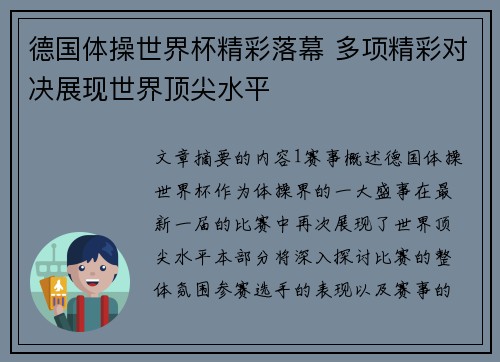 德国体操世界杯精彩落幕 多项精彩对决展现世界顶尖水平

文章摘要的内容1赛事概述德国体操世界杯作为体操界的一大盛事在最新一届的比赛中再次展现了世界顶尖水平本部分将深入探讨比赛的整体氛围参赛选手的表现以及赛事的